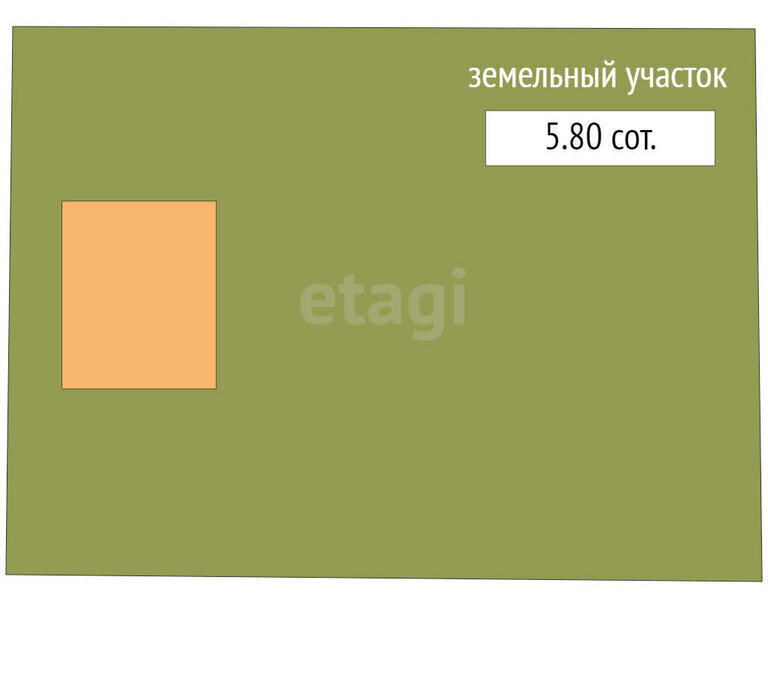 земельный участок

5.80 сот.

etagi